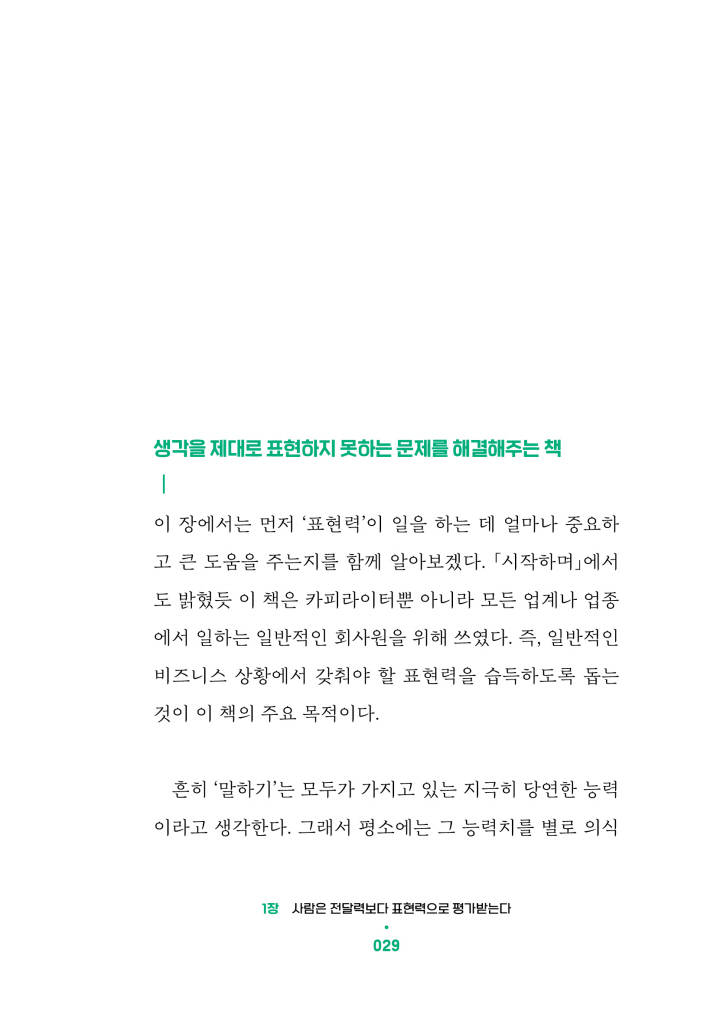 생각을 제대로 표현하지 못하는 문제를 해결해주는 책

이 장에서는 먼저 '표현력'이 일을 하는 데 얼마나 중요하고 큰 도움을 주는지를 함께 알아보겠다. 「시작하며」에서도 밝혔듯 이 책은 카피라이터뿐 아니라 모든 업계나 업종에서 일하는 일반적인 회사원을 위해 쓰였다. 즉, 일반적인 비즈니스 상황에서 갖춰야 할 표현력을 습득하도록 돕는 것이 이 책의 주요 목적이다.

흔히 '말하기'는 모두가 가지고 있는 지극히 당연한 능력이라고 생각한다. 그래서 평소에는 그 능력치를 별로 의식

1장 사람은 전달력보다 표현력으로 평가받는다

029